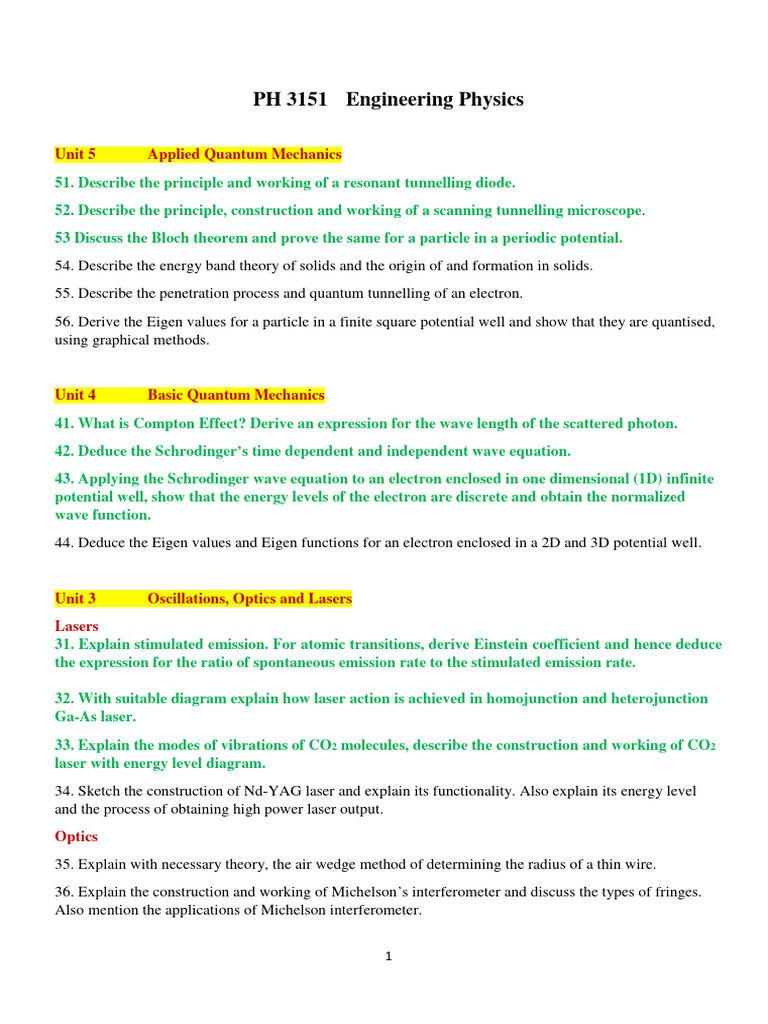 PH 3151 Engineering Physics

Unit 5 Applied Quantum Mechanics

51. Describe the principle and working of a resonant tunnelling diode.

52. Describe the principle, construction and working of a scanning tunnelling microscope.

53 Discuss the Bloch theorem and prove the same for a particle in a periodic potential.

54. Describe the energy band theory of solids and the origin of and formation in solids.

55. Describe the penetration process and quantum tunnelling of an electron.

56. Derive the Eigen values for a particle in a finite square potential well and show that they are quantised, using graphical methods.

Unit 4 Basic Quantum Mechanics

41. What is Compton Effect? Derive an expression for the wave length of the scattered photon.

42. Deduce the Schrodinger's time dependent and independent wave equation.

43. Applying the Schrodinger wave equation to an electron enclosed in one dimensional (1D) infinite potential well, show that the energy levels of the electron are discrete and obtain the normalized wave function.

44. Deduce the Eigen values and Eigen functions for an electron enclosed in a 2D and 3D potential well.

Unit 3 Oscillations, Optics and Lasers

Lasers
31. Explain stimulated emission. For atomic transitions, derive Einstein coefficient and hence deduce the expression for the ratio of spontaneous emission rate to the stimulated emission rate.

32. With suitable diagram explain how laser action is achieved in homojunction and heterojunction Ga-As laser.

33. Explain the modes of vibrations of $CO_2$ molecules, describe the construction and working of $CO_2$ laser with energy level diagram.

34. Sketch the construction of Nd-YAG laser and explain its functionality. Also explain its energy level and the process of obtaining high power laser output.

Optics

35. Explain with necessary theory, the air wedge method of determining the radius of a thin wire.

36. Explain the construction and working of Michelson's interferometer and discuss the types of fringes. Also mention the applications of Michelson interferometer.

1